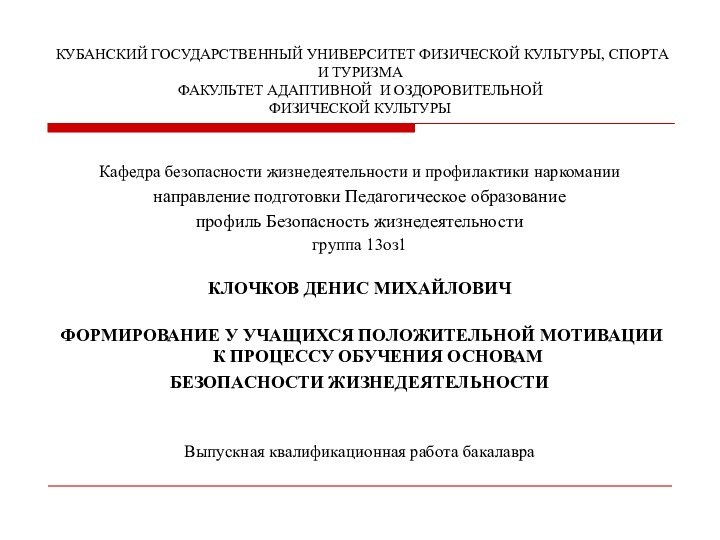 КУБАНСКИЙ ГОСУДАРСТВЕННЫЙ УНИВЕРСИТЕТ ФИЗИЧЕСКОЙ КУЛЬТУРЫ, СПОРТА И ТУРИЗМА
ФАКУЛЬТЕТ АДАПТИВНОЙ И ОЗДОРОВИТЕЛЬНОЙ ФИЗИЧЕСКОЙ КУЛЬТУРЫ

Кафедра безопасности жизнедеятельности и профилактики наркомании
направление подготовки Педагогическое образование
профиль Безопасность жизнедеятельности
группа 13оз1

КЛОЧКОВ ДЕНИС МИХАЙЛОВИЧ

ФОРМИРОВАНИЕ У УЧАЩИХСЯ ПОЛОЖИТЕЛЬНОЙ МОТИВАЦИИ К ПРОЦЕССУ ОБУЧЕНИЯ ОСНОВАМ БЕЗОПАСНОСТИ ЖИЗНЕДЕЯТЕЛЬНОСТИ

Выпускная квалификационная работа бакалавра